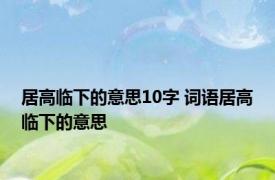 居高临下的意思10字 词语居高临下的意思